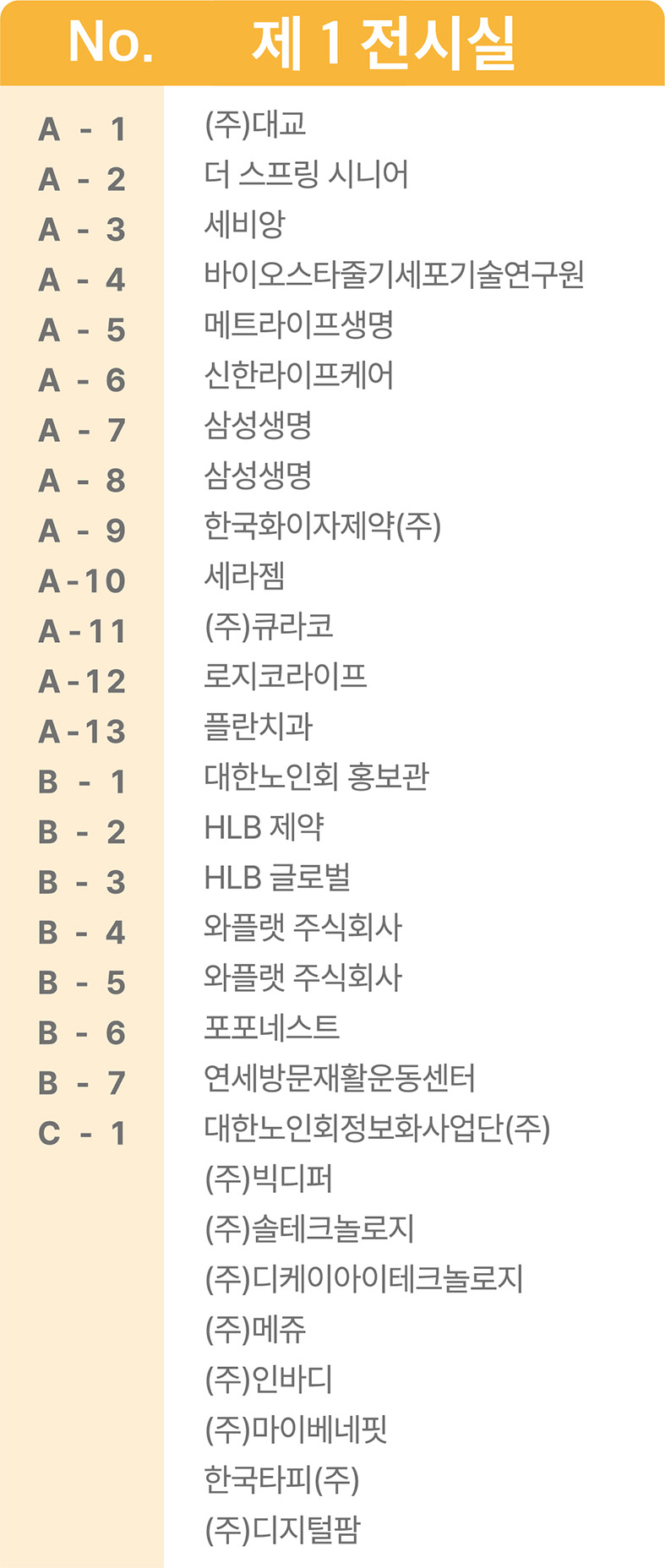 | No. | 제 1 전시실 |
|---|---|
| A - 1 | (주)대교 |
| A - 2 | 더 스프링 시니어 |
| A - 3 | 세비앙 |
| A - 4 | 바이오스타줄기세포기술연구원 |
| A - 5 | 메트라이프생명 |
| A - 6 | 신한라이프케어 |
| A - 7 | 삼성생명 |
| A - 8 | 삼성생명 |
| A - 9 | 한국화이자제약(주) |
| A-10 | 세라젬 |
| A-11 | (주)큐라코 |
| A-12 | 로지코라이프 |
| A-13 | 플란치과 |
| B - 1 | 대한노인회 홍보관 |
| B - 2 | HLB 제약 |
| B - 3 | HLB 글로벌 |
| B - 4 | 와플랫 주식회사 |
| B - 5 | 와플랫 주식회사 |
| B - 6 | 포포네스트 |
| B - 7 | 연세방문재활운동센터 |
| C - 1 | 대한노인회정보화사업단(주) |
| | (주)빅디퍼 |
| | (주)솔테크놀로지 |
| | (주)디케이아이테크놀로지 |
| | (주)메쥬 |
| | (주)인바디 |
| | (주)마이베네핏 |
| | 한국타피(주) |
| | (주)디지털팜 |